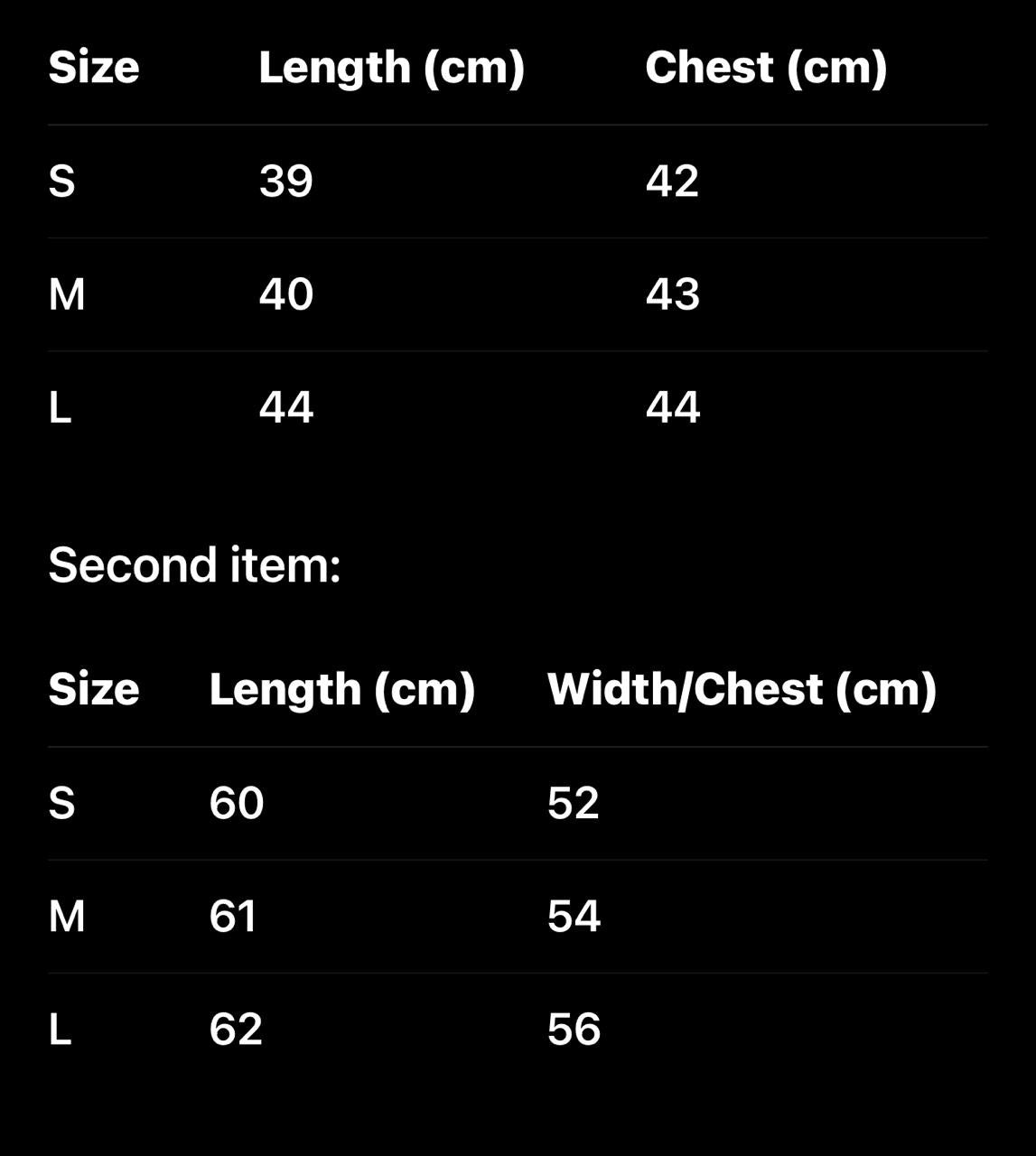 | Size | Length (cm) | Chest (cm) |
|---|---|---|
| S | 39 | 42 |
| M | 40 | 43 |
| L | 44 | 44 |

Second item:

| Size | Length (cm) | Width/Chest (cm) |
|---|---|---|
| S | 60 | 52 |
| M | 61 | 54 |
| L | 62 | 56 |